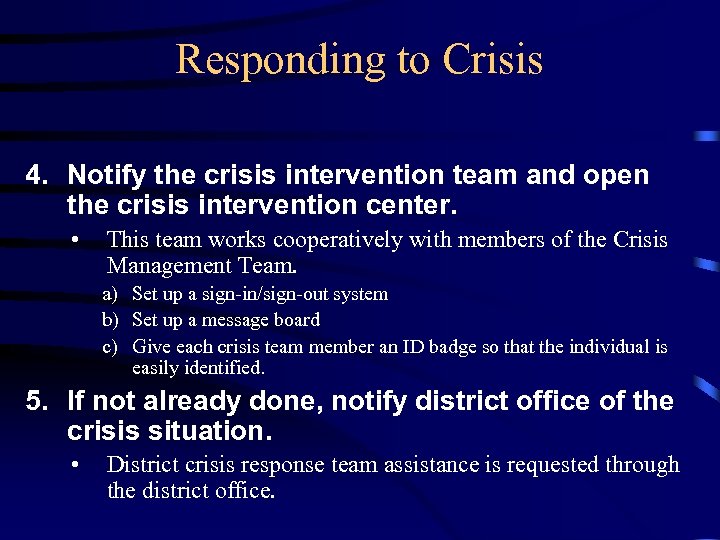 Responding to Crisis

4. Notify the crisis intervention team and open the crisis intervention center.

• This team works cooperatively with members of the Crisis Management Team.

a) Set up a sign-in/sign-out system
b) Set up a message board
c) Give each crisis team member an ID badge so that the individual is easily identified.

5. If not already done, notify district office of the crisis situation.

• District crisis response team assistance is requested through the district office.